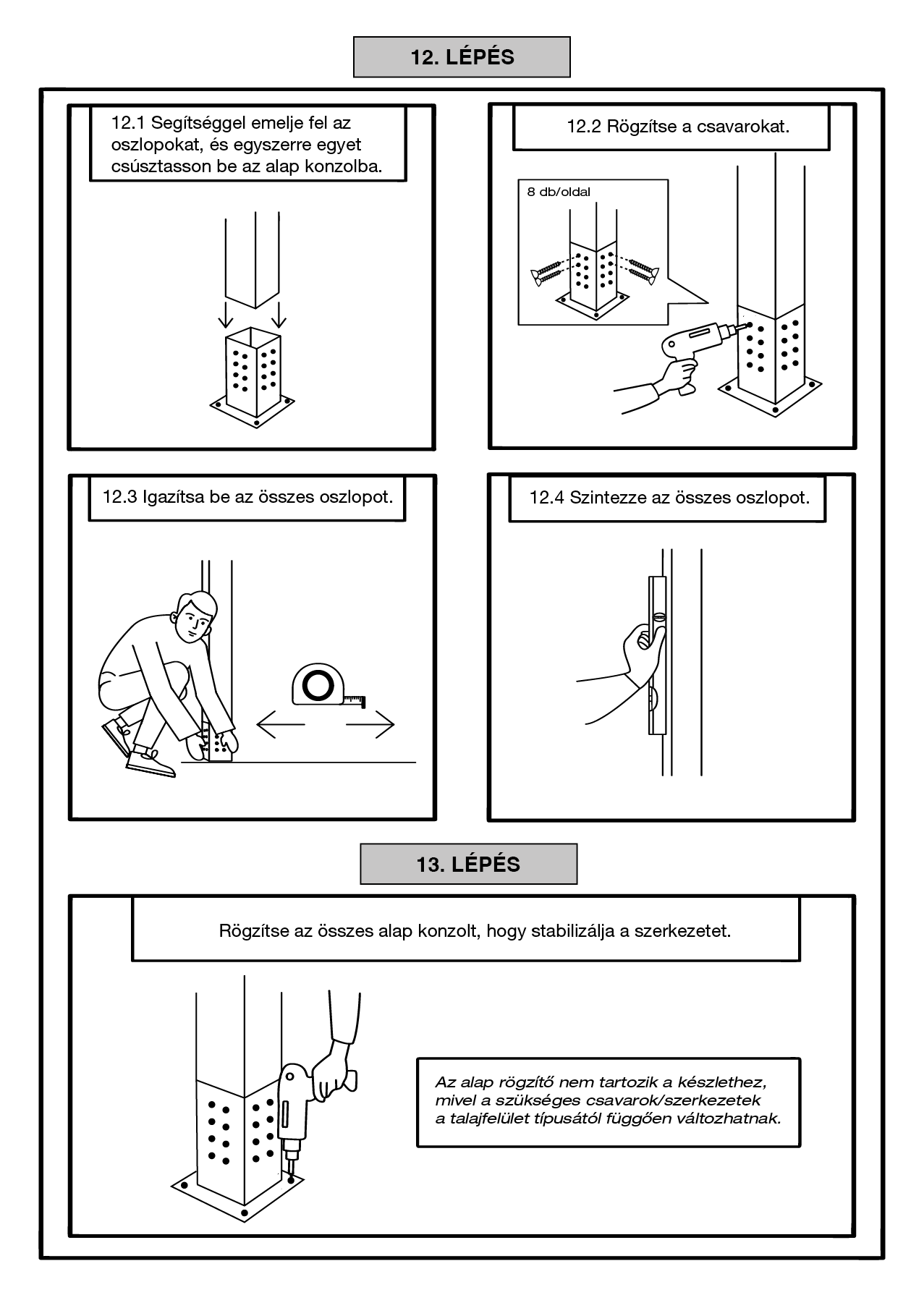 12. LÉPÉS

12.1 Segítséggel emelje fel az oszlopokat, és egyszerre egyet csúsztasson be az alap konzolba.

12.2 Rögzítse a csavarokat.

8 db/oldal

12.3 Igazítsa be az összes oszlopot.

12.4 Szintezze az összes oszlopot.

13. LÉPÉS

Rögzítse az összes alap konzolt, hogy stabilizálja a szerkezetet.

Az alap rögzítő nem tartozik a készlethez, mivel a szükséges csavarok/szerkezetek a talajfelület típusától függően változhatnak.